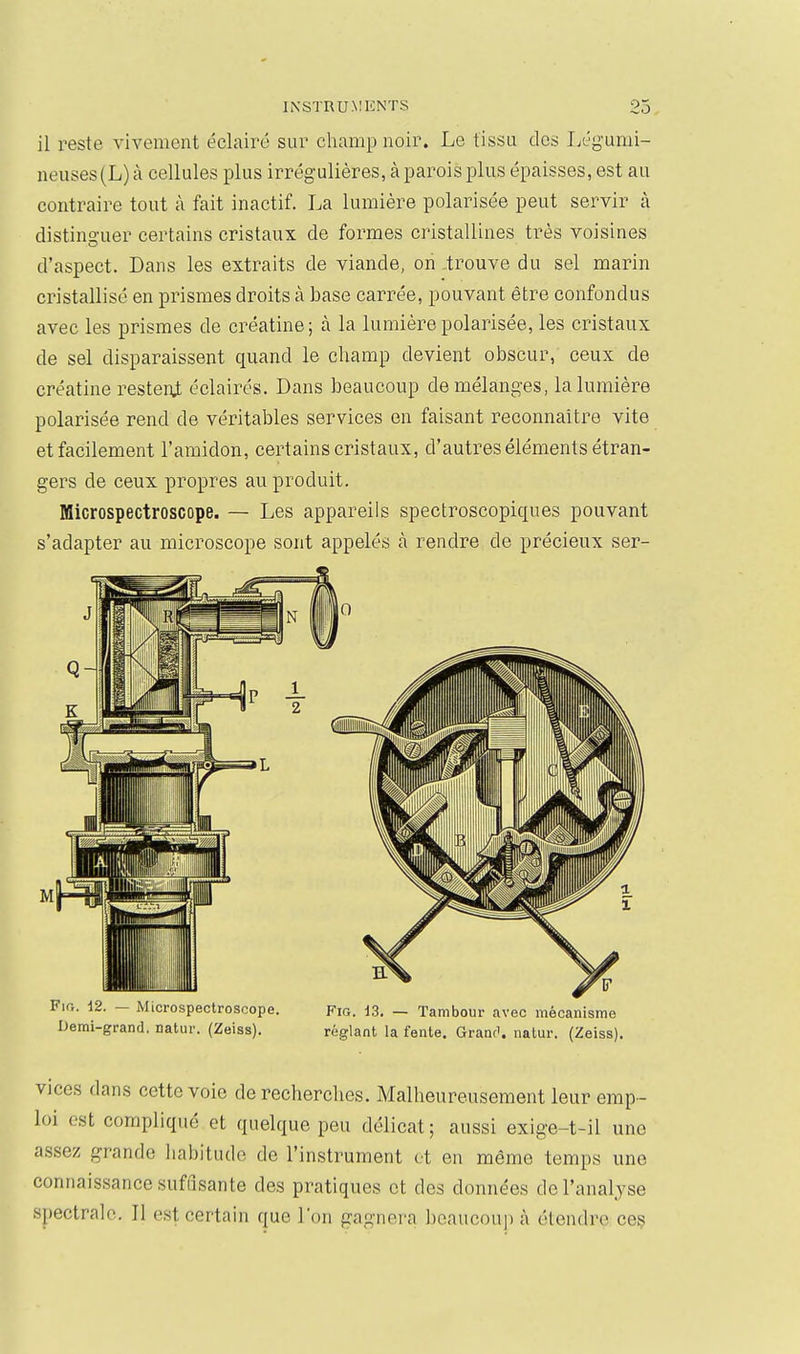 INSTRUMENTS 25

il reste vivement éclairé sur champ noir. Le tissu des Légumineuses (L) à cellules plus irrégulières, à parois plus épaisses, est au contraire tout à fait inactif. La lumière polarisée peut servir à distinguer certains cristaux de formes cristallines très voisines d'aspect. Dans les extraits de viande, on trouve du sel marin cristallisé en prismes droits à base carrée, pouvant être confondus avec les prismes de créatine; à la lumière polarisée, les cristaux de sel disparaissent quand le champ devient obscur, ceux de créatine restent éclairés. Dans beaucoup de mélanges, la lumière polarisée rend de véritables services en faisant reconnaître vite et facilement l'amidon, certains cristaux, d'autres éléments étrangers de ceux propres au produit.

Microspectroscope. — Les appareils spectroscopiques pouvant s'adapter au microscope sont appelés à rendre de précieux ser-

J R N O Q K P $\frac{1}{2}$ L A M

E C B $\frac{1}{1}$ H F

Fig. 12. — Microspectroscope. Demi-grand. natur. (Zeiss).

Fig. 13. — Tambour avec mécanisme réglant la fente. Grand. natur. (Zeiss).

vices dans cette voie de recherches. Malheureusement leur emploi est compliqué et quelque peu délicat; aussi exige-t-il une assez grande habitude de l'instrument et en même temps une connaissance suffisante des pratiques et des données de l'analyse spectrale. Il est certain que l'on gagnera beaucoup à étendre ces